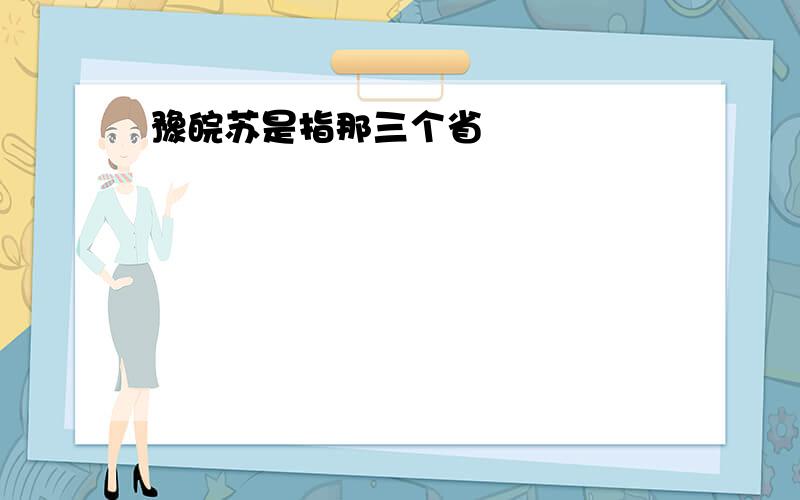 豫皖苏是指那三个省